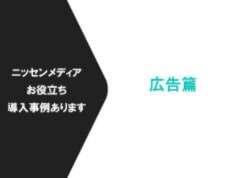 ニッセンメディア
お役立ち
導入事例あります

広告篇